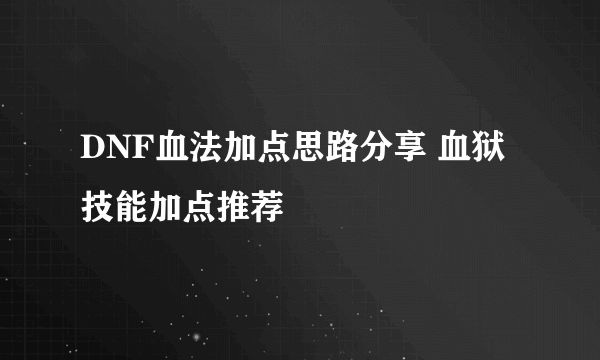 DNF血法加点思路分享 血狱技能加点推荐